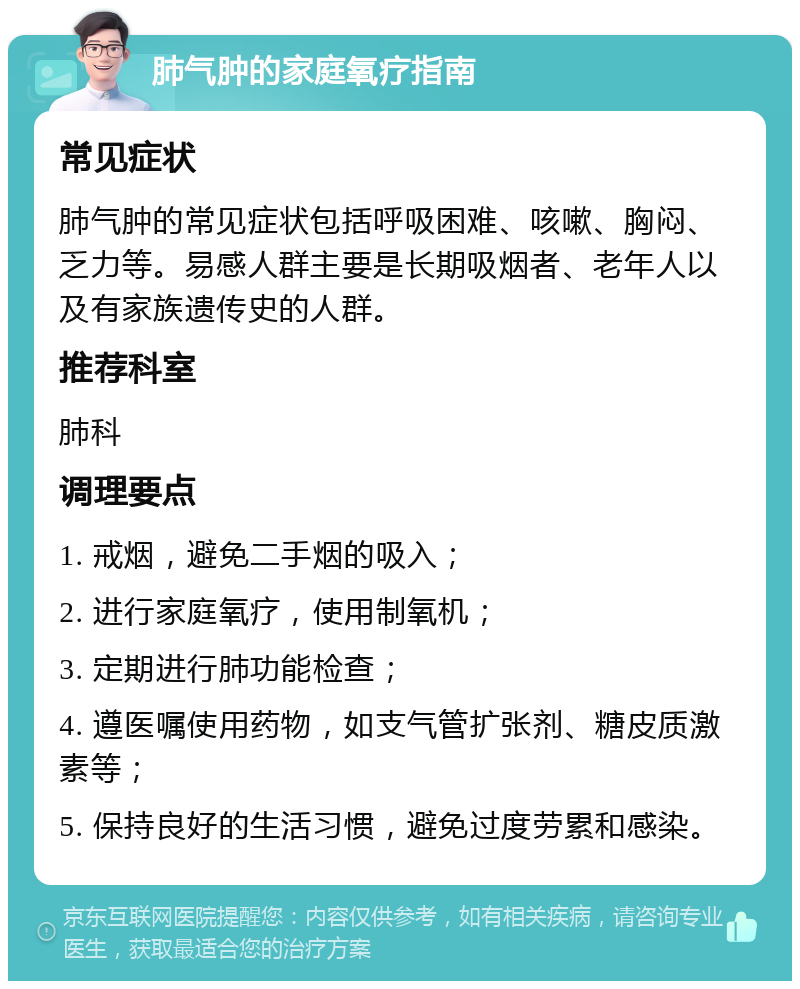 肺气肿的家庭氧疗指南

常见症状

肺气肿的常见症状包括呼吸困难、咳嗽、胸闷、乏力等。易感人群主要是长期吸烟者、老年人以及有家族遗传史的人群。

推荐科室

肺科

调理要点

1. 戒烟，避免二手烟的吸入；

2. 进行家庭氧疗，使用制氧机；

3. 定期进行肺功能检查；

4. 遵医嘱使用药物，如支气管扩张剂、糖皮质激素等；

5. 保持良好的生活习惯，避免过度劳累和感染。

京东互联网医院提醒您：内容仅供参考，如有相关疾病，请咨询专业医生，获取最适合您的治疗方案